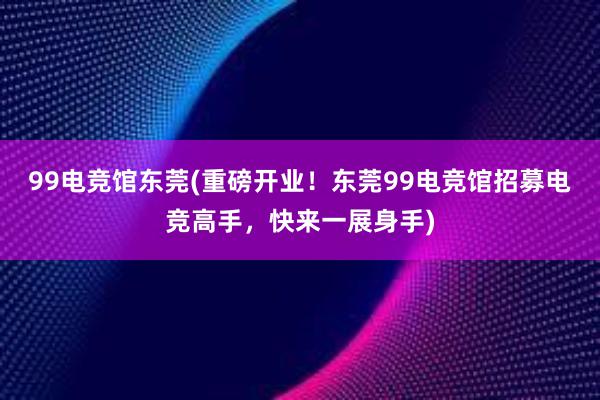 99电竞馆东莞(重磅开业！东莞99电竞馆招募电竞高手，快来一展身手)